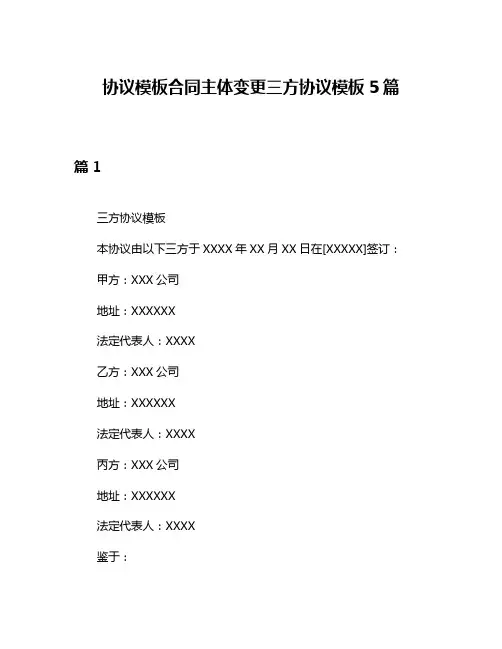 协议模板合同主体变更三方协议模板 5 篇

篇 1

三方协议模板

本协议由以下三方于 XXXX 年 XX 月 XX 日在[XXXXX]签订：

甲方：XXX 公司

地址：XXXXXX

法定代表人：XXXX

乙方：XXX 公司

地址：XXXXXX

法定代表人：XXXX

丙方：XXX 公司

地址：XXXXXX

法定代表人：XXXX

鉴于：